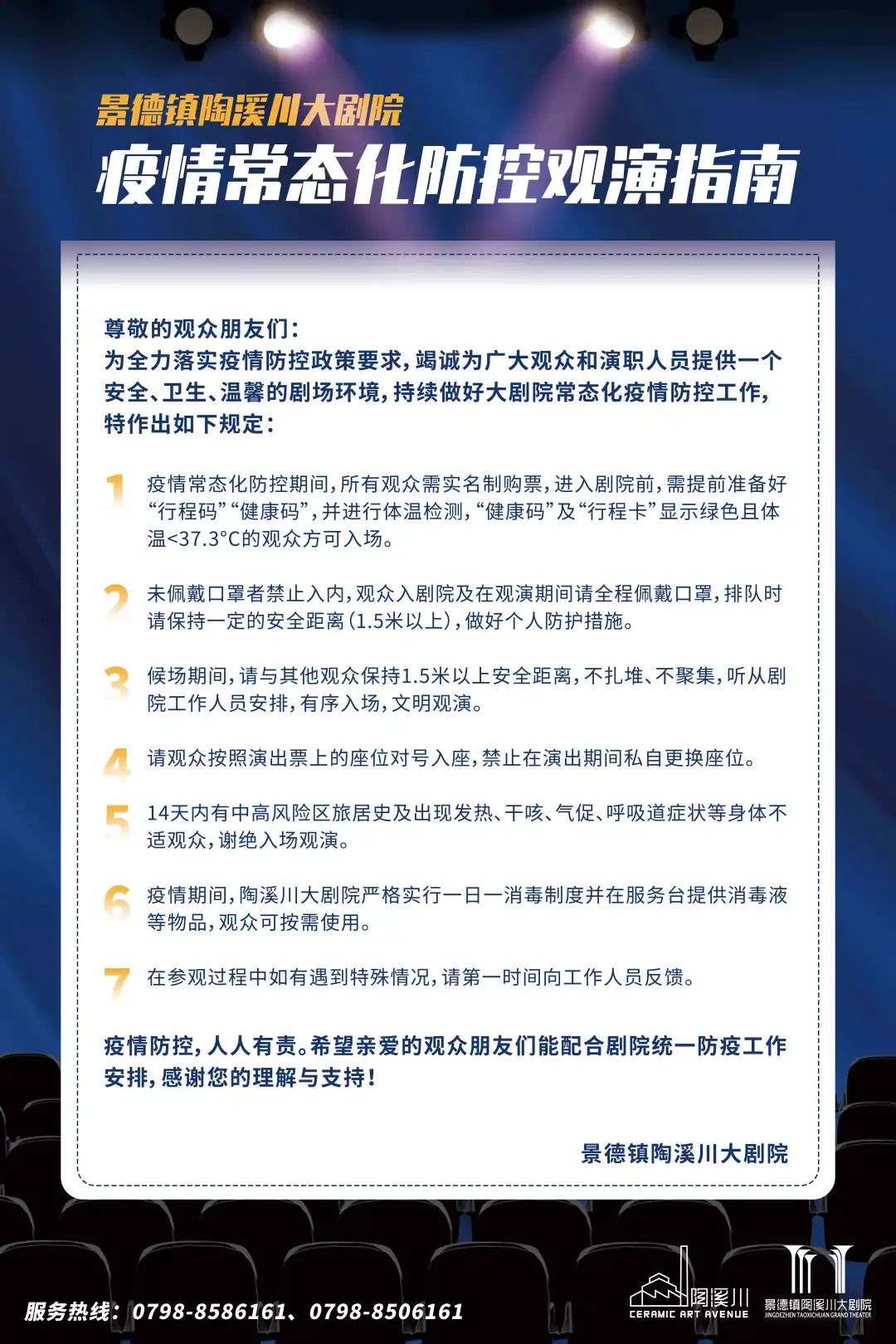 景德镇陶溪川大剧院

疫情常态化防控观演指南

尊敬的观众朋友们：
为全力落实疫情防控政策要求，竭诚为广大观众和演职人员提供一个安全、卫生、温馨的剧场环境，持续做好大剧院常态化疫情防控工作，特作出如下规定：

1 疫情常态化防控期间，所有观众需实名制购票，进入剧院前，需提前准备好“行程码”“健康码”，并进行体温检测，“健康码”及“行程卡”显示绿色且体温<37.3°C的观众方可入场。

2 未佩戴口罩者禁止入内，观众入剧院及在观演期间请全程佩戴口罩，排队时请保持一定的安全距离（1.5米以上），做好个人防护措施。

3 候场期间，请与其他观众保持1.5米以上安全距离，不扎堆、不聚集，听从剧院工作人员安排，有序入场，文明观演。

4 请观众按照演出票上的座位对号入座，禁止在演出期间私自更换座位。

5 14天内有中高风险区旅居史及出现发热、干咳、气促、呼吸道症状等身体不适观众，谢绝入场观演。

6 疫情期间，陶溪川大剧院严格实行一日一消毒制度并在服务台提供消毒液等物品，观众可按需使用。

7 在参观过程中如有遇到特殊情况，请第一时间向工作人员反馈。

疫情防控，人人有责。希望亲爱的观众朋友们能配合剧院统一防疫工作安排，感谢您的理解与支持！

景德镇陶溪川大剧院

服务热线：0798-8586161、0798-8506161

陶溪川
CERAMIC ART AVENUE

景德镇陶溪川大剧院
JINGDEZHEN TAOXICHUAN GRAND THEATER